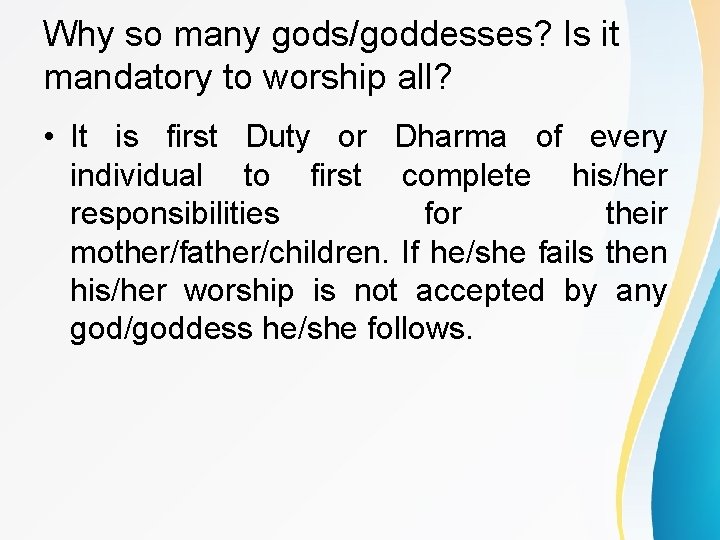 Why so many gods/goddesses? Is it mandatory to worship all?

• It is first Duty or Dharma of every individual to first complete his/her responsibilities for their mother/father/children. If he/she fails then his/her worship is not accepted by any god/goddess he/she follows.